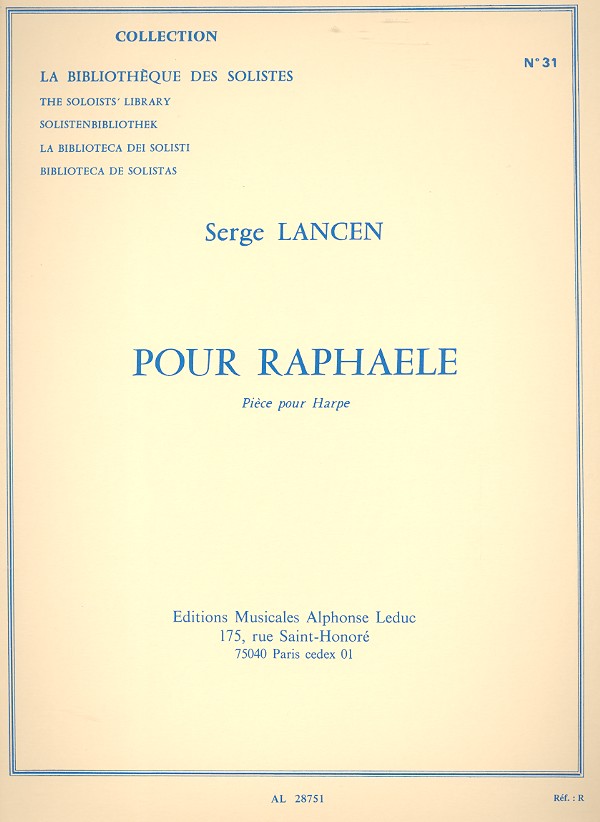 COLLECTION

LA BIBLIOTHÈQUE DES SOLISTES
THE SOLOISTS' LIBRARY
SOLISTENBIBLIOTHEK
LA BIBLIOTECA DEI SOLISTI
BIBLIOTECA DE SOLISTAS

N° 31

Serge LANCEN

POUR RAPHAELE

Pièce pour Harpe

Editions Musicales Alphonse Leduc
175, rue Saint-Honoré
75040 Paris cedex 01

AL 28751

Réf. : R